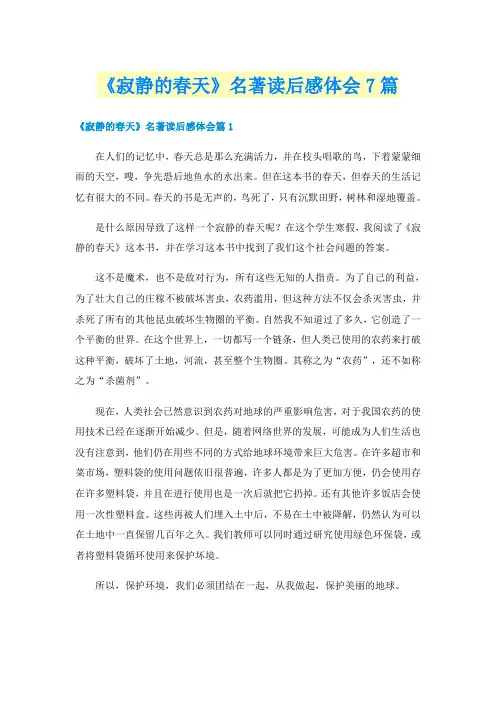 《寂静的春天》名著读后感体会7篇

《寂静的春天》名著读后感体会篇1

在人们的记忆中，春天总是那么充满活力，并在枝头唱歌的鸟，下着蒙蒙细雨的天空，嗖，争先恐后地鱼水的水出来。但在这本书的春天，但春天的生活记忆有很大的不同。春天的书是无声的，鸟死了，只有沉默田野，树林和湿地覆盖。

是什么原因导致了这样一个寂静的春天呢？在这个学生寒假，我阅读了《寂静的春天》这本书，并在学习这本书中找到了我们这个社会问题的答案。

这不是魔术，也不是敌对行为，所有这些无知的人指责。为了自己的利益，为了壮大自己的庄稼不被破坏害虫，农药滥用，但这种方法不仅会杀灭害虫，并杀死了所有的其他昆虫破坏生物圈的平衡。自然我不知道过了多久，它创造了一个平衡的世界。在这个世界上，一切都写一个链条，但人类已使用的农药来打破这种平衡，破坏了土地，河流，甚至整个生物圈。其称之为“农药”，还不如称之为“杀菌剂”。

现在，人类社会已然意识到农药对地球的严重影响危害，对于我国农药的使用技术已经在逐渐开始减少。但是，随着网络世界的发展，可能成为人们生活也没有注意到，他们仍在用些不同的方式给地球环境带来巨大危害。在许多超市和菜市场，塑料袋的使用问题依旧很普遍，许多人都是为了更加方便，仍会使用存在许多塑料袋，并且在进行使用也是一次后就把它扔掉。还有其他许多饭店会使用一次性塑料盒。这些再被人们埋入土中后，不易在土中被降解，仍然认为可以在土地中一直保留几百年之久。我们教师可以同时通过研究使用绿色环保袋，或者将塑料袋循环使用来保护环境。

所以，保护环境，我们必须团结在一起，从我做起，保护美丽的地球。